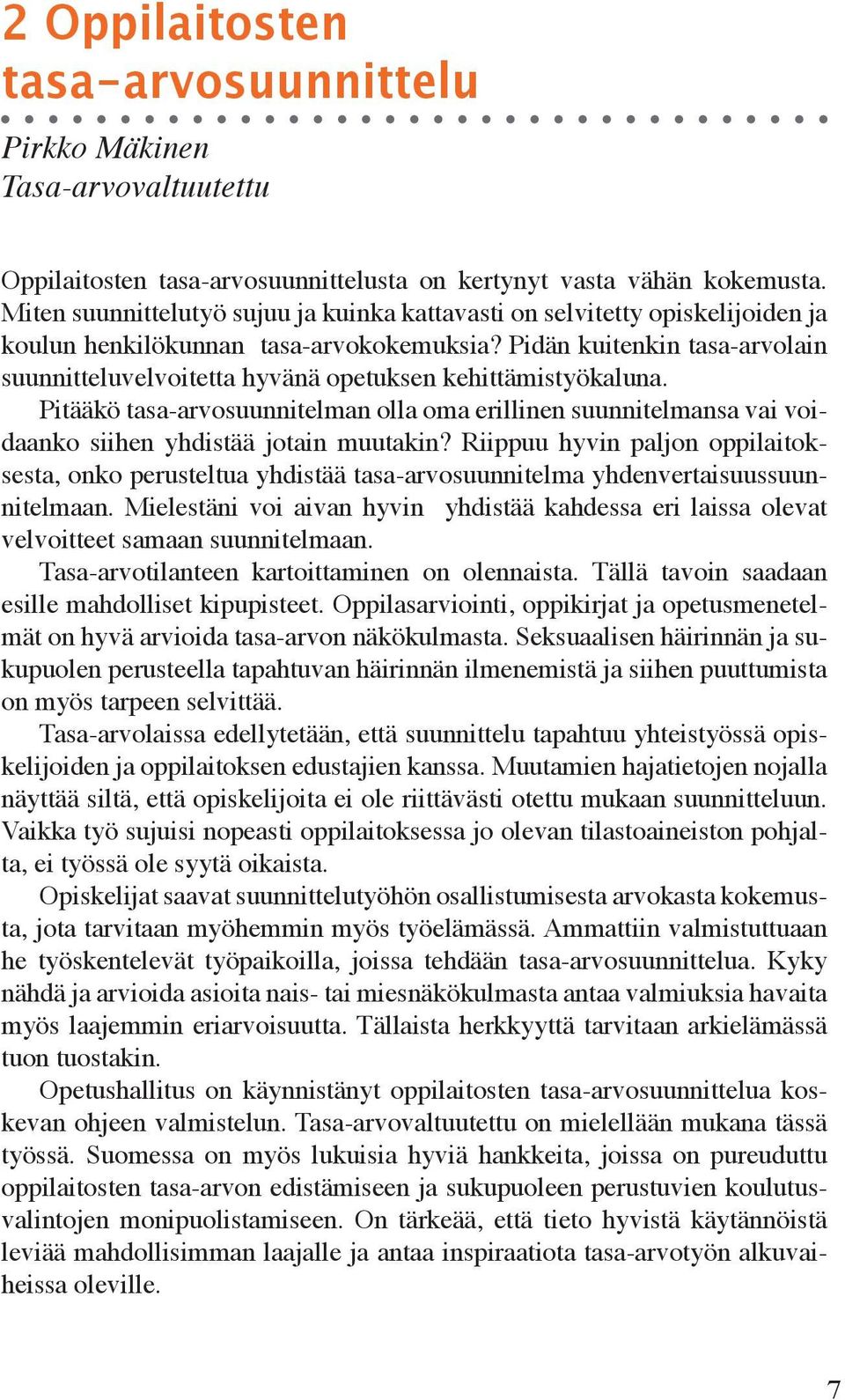 2 Oppilaitosten tasa-arvosuunnittelu

Pirkko Mäkinen
Tasa-arvovaltuutettu

Oppilaitosten tasa-arvosuunnittelusta on kertynyt vasta vähän kokemusta. Miten suunnittelutyö sujuu ja kuinka kattavasti on selvitetty opiskelijoiden ja koulun henkilökunnan tasa-arvokokemuksia? Pidän kuitenkin tasa-arvolain suunnitteluvelvoitetta hyvänä opetuksen kehittämistyökaluna.

Pitääkö tasa-arvosuunnitelman olla oma erillinen suunnitelmansa vai voidaanko siihen yhdistää jotain muutakin? Riippuu hyvin paljon oppilaitoksesta, onko perusteltua yhdistää tasa-arvosuunnitelma yhdenvertaisuussuunnitelmaan. Mielestäni voi aivan hyvin yhdistää kahdessa eri laissa olevat velvoitteet samaan suunnitelmaan.

Tasa-arvotilanteen kartoittaminen on olennaista. Tällä tavoin saadaan esille mahdolliset kipupisteet. Oppilasarviointi, oppikirjat ja opetusmenetelmät on hyvä arvioida tasa-arvon näkökulmasta. Seksuaalisen häirinnän ja sukupuolen perusteella tapahtuvan häirinnän ilmenemistä ja siihen puuttumista on myös tarpeen selvittää.

Tasa-arvolaissa edellytetään, että suunnittelu tapahtuu yhteistyössä opiskelijoiden ja oppilaitoksen edustajien kanssa. Muutamien hajatietojen nojalla näyttää siltä, että opiskelijoita ei ole riittävästi otettu mukaan suunnitteluun. Vaikka työ sujuisi nopeasti oppilaitoksessa jo olevan tilastoaineiston pohjalta, ei työssä ole syytä oikaista.

Opiskelijat saavat suunnittelutyöhön osallistumisesta arvokasta kokemusta, jota tarvitaan myöhemmin myös työelämässä. Ammattiin valmistuttuaan he työskentelevät työpaikoilla, joissa tehdään tasa-arvosuunnittelua. Kyky nähdä ja arvioida asioita nais- tai miesnäkökulmasta antaa valmiuksia havaita myös laajemmin eriarvoisuutta. Tällaista herkkyyttä tarvitaan arkielämässä tuon tuostakin.

Opetushallitus on käynnistänyt oppilaitosten tasa-arvosuunnittelua koskevan ohjeen valmistelun. Tasa-arvovaltuutettu on mielellään mukana tässä työssä. Suomessa on myös lukuisia hyviä hankkeita, joissa on pureuduttu oppilaitosten tasa-arvon edistämiseen ja sukupuoleen perustuvien koulutusvalintojen monipuolistamiseen. On tärkeää, että tieto hyvistä käytännöistä leviää mahdollisimman laajalle ja antaa inspiraatiota tasa-arvotyön alkuvaiheissa oleville.

7